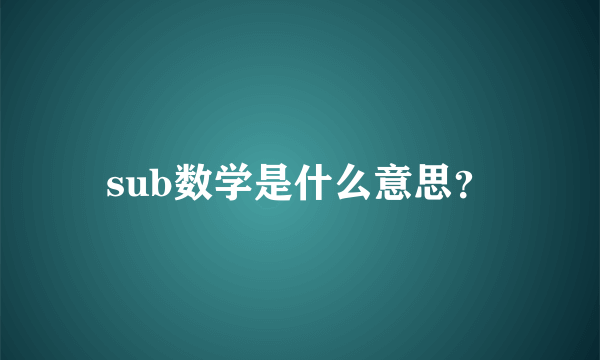 sub数学是什么意思？